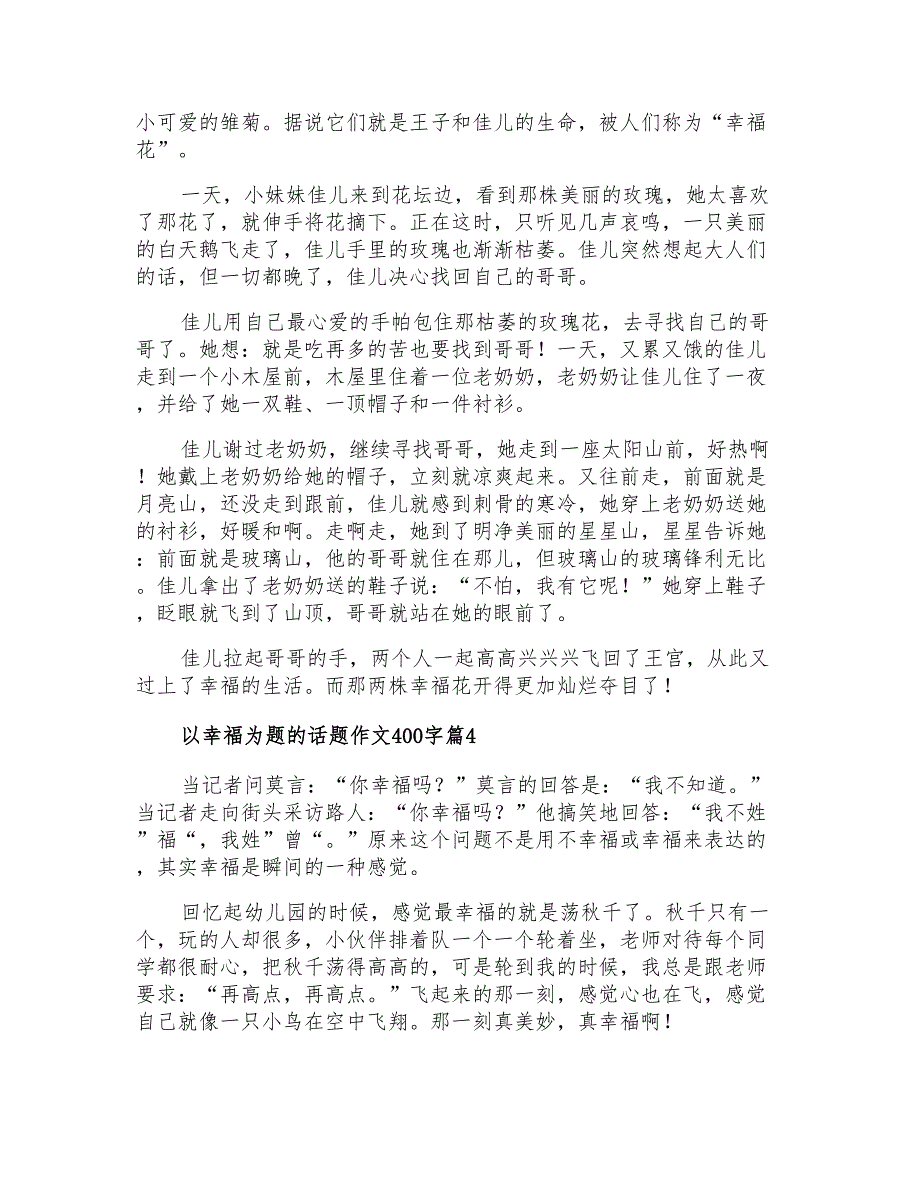 小可爱的雏菊。据说它们就是王子和佳儿的生命，被人们称为“幸福花”。

一天，小妹妹佳儿来到花坛边，看到那株美丽的玫瑰，她太喜欢了那花了，就伸手将花摘下。正在这时，只听见几声哀鸣，一只美丽的白天鹅飞走了，佳儿手里的玫瑰也渐渐枯萎。佳儿突然想起大人们的话，但一切都晚了，佳儿决心找回自己的哥哥。

佳儿用自己最心爱的手帕包住那枯萎的玫瑰花，去寻找自己的哥哥了。她想：就是吃再多的苦也要找到哥哥！一天，又累又饿的佳儿走到一个小木屋前，木屋里住着一位老奶奶，老奶奶让佳儿住了一夜，并给了她一双鞋、一顶帽子和一件衬衫。

佳儿谢过老奶奶，继续寻找哥哥，她走到一座太阳山前，好热啊！她戴上老奶奶给她的帽子，立刻就凉爽起来。又往前走，前面就是月亮山，还没走到跟前，佳儿就感到刺骨的寒冷，她穿上老奶奶送她的衬衫，好暖和啊。走啊走，她到了明净美丽的星星山，星星告诉她：前面就是玻璃山，他的哥哥就住在那儿，但玻璃山的玻璃锋利无比。佳儿拿出了老奶奶送的鞋子说：“不怕，我有它呢！”她穿上鞋子，眨眼就飞到了山顶，哥哥就站在她的眼前了。

佳儿拉起哥哥的手，两个人一起高高兴兴兴飞回了王宫，从此又过上了幸福的生活。而那两株幸福花开得更加灿烂夺目了！

以幸福为题的话题作文400字篇4

当记者问莫言：“你幸福吗？”莫言的回答是：“我不知道。”当记者走向街头采访路人：“你幸福吗？”他搞笑地回答：“我不姓”福“，我姓”曾“。”原来这个问题不是用不幸福或幸福来表达的，其实幸福是瞬间的一种感觉。

回忆起幼儿园的时候，感觉最幸福的就是荡秋千了。秋千只有一个，玩的人却很多，小伙伴排着队一个一个轮着坐，老师对待每个同学都很耐心，把秋千荡得高高的，可是轮到我的时候，我总是跟老师要求：“再高点，再高点。”飞起来的那一刻，感觉心也在飞，感觉自己就像一只小鸟在空中飞翔。那一刻真美妙，真幸福啊！